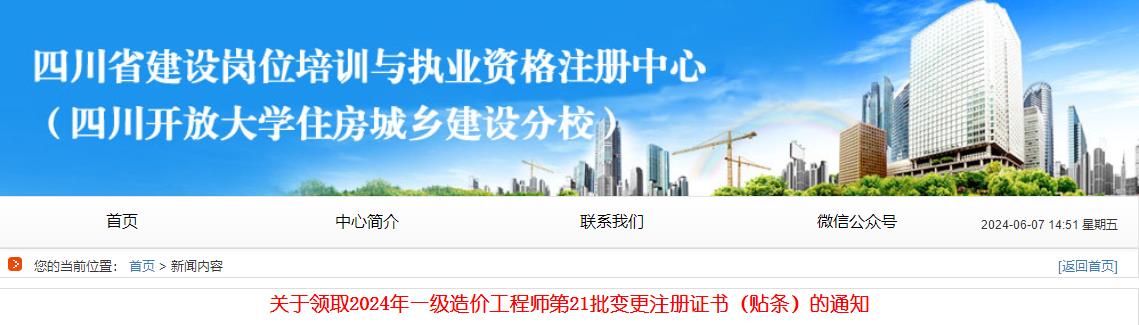 四川省建设岗位培训与执业资格注册中心
（四川开放大学住房城乡建设分校）

首页
中心简介
联系我们
微信公众号
2024-06-07 14:51 星期五

您的当前位置： 首页 > 新闻内容
[返回首页]

关于领取2024年一级造价工程师第21批变更注册证书（贴条）的通知